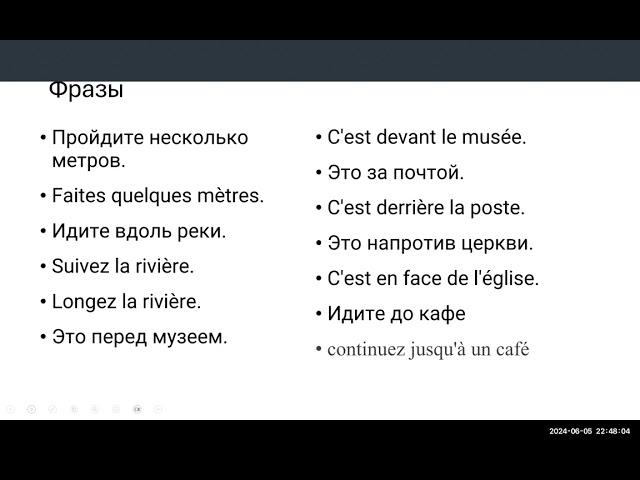 Фразы

• Пройдите несколько метров.

• Faites quelques mètres.

• Идите вдоль реки.

• Suivez la rivière.

• Longez la rivière.

• Это перед музеем.

• C'est devant le musée.

• Это за почтой.

• C'est derrière la poste.

• Это напротив церкви.

• C'est en face de l'église.

• Идите до кафе

• continuez jusqu'à un café

2024-06-05 22:48:04